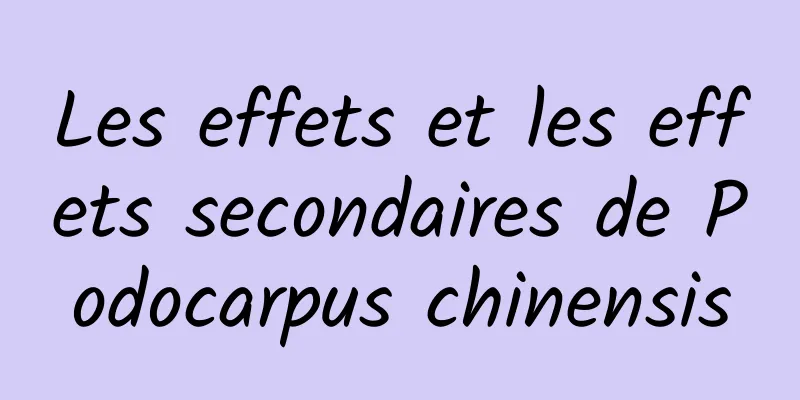 Les effets et les effets secondaires de Podocarpus chinensis